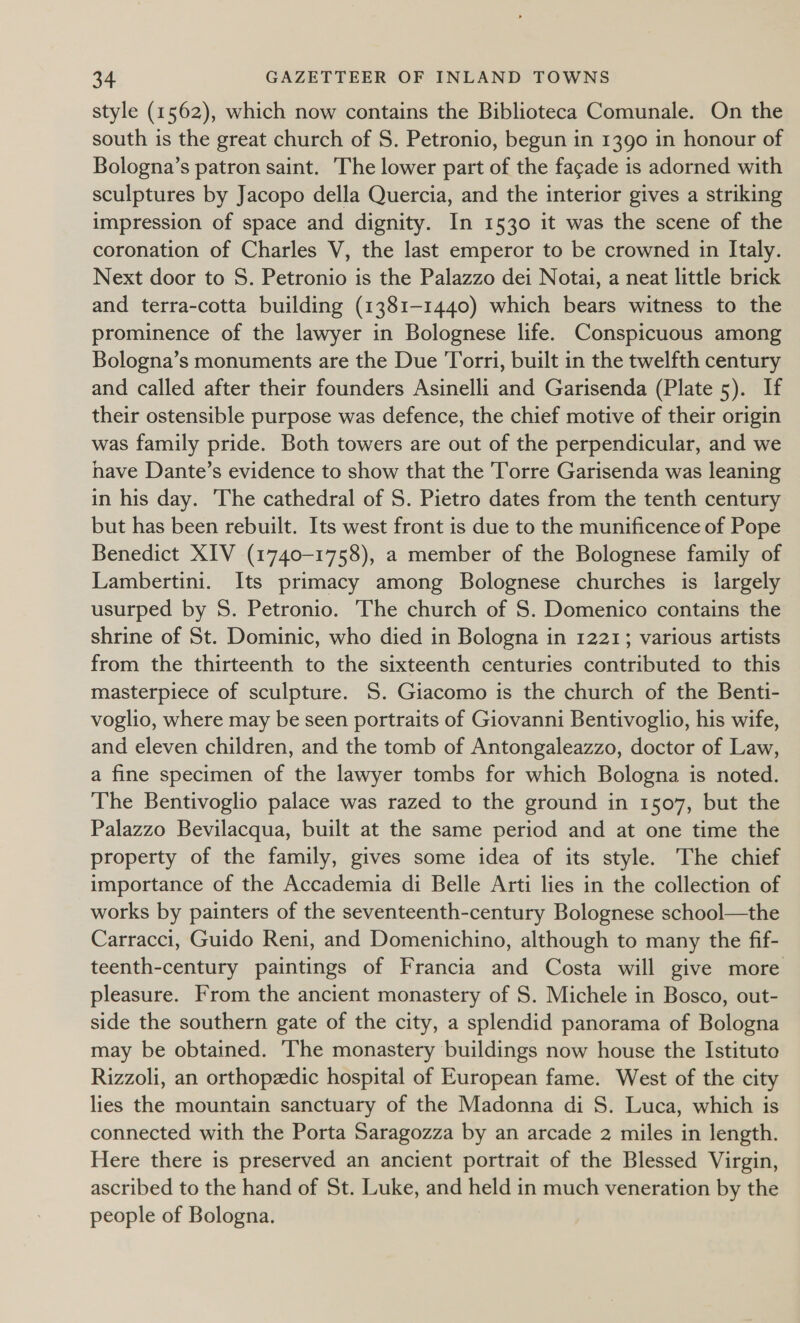 34 GAZETTEER OF INLAND TOWNS

style (1562), which now contains the Biblioteca Comunale. On the south is the great church of S. Petronio, begun in 1390 in honour of Bologna's patron saint. The lower part of the façade is adorned with sculptures by Jacopo della Quercia, and the interior gives a striking impression of space and dignity. In 1530 it was the scene of the coronation of Charles V, the last emperor to be crowned in Italy. Next door to S. Petronio is the Palazzo dei Notai, a neat little brick and terra-cotta building (1381–1440) which bears witness to the prominence of the lawyer in Bolognese life. Conspicuous among Bologna's monuments are the Due Torri, built in the twelfth century and called after their founders Asinelli and Garisenda (Plate 5). If their ostensible purpose was defence, the chief motive of their origin was family pride. Both towers are out of the perpendicular, and we have Dante's evidence to show that the Torre Garisenda was leaning in his day. The cathedral of S. Pietro dates from the tenth century but has been rebuilt. Its west front is due to the munificence of Pope Benedict XIV (1740–1758), a member of the Bolognese family of Lambertini. Its primacy among Bolognese churches is largely usurped by S. Petronio. The church of S. Domenico contains the shrine of St. Dominic, who died in Bologna in 1221; various artists from the thirteenth to the sixteenth centuries contributed to this masterpiece of sculpture. S. Giacomo is the church of the Bentivoglio, where may be seen portraits of Giovanni Bentivoglio, his wife, and eleven children, and the tomb of Antongaleazzo, doctor of Law, a fine specimen of the lawyer tombs for which Bologna is noted. The Bentivoglio palace was razed to the ground in 1507, but the Palazzo Bevilacqua, built at the same period and at one time the property of the family, gives some idea of its style. The chief importance of the Accademia di Belle Arti lies in the collection of works by painters of the seventeenth-century Bolognese school—the Carracci, Guido Reni, and Domenichino, although to many the fifteenth-century paintings of Francia and Costa will give more pleasure. From the ancient monastery of S. Michele in Bosco, outside the southern gate of the city, a splendid panorama of Bologna may be obtained. The monastery buildings now house the Istituto Rizzoli, an orthopædic hospital of European fame. West of the city lies the mountain sanctuary of the Madonna di S. Luca, which is connected with the Porta Saragozza by an arcade 2 miles in length. Here there is preserved an ancient portrait of the Blessed Virgin, ascribed to the hand of St. Luke, and held in much veneration by the people of Bologna.